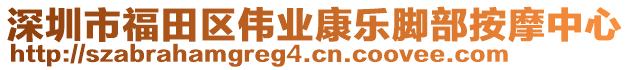 深圳市福田区伟业康乐脚部按摩中心
http://szabrahamgreg4.cn.coovee.com